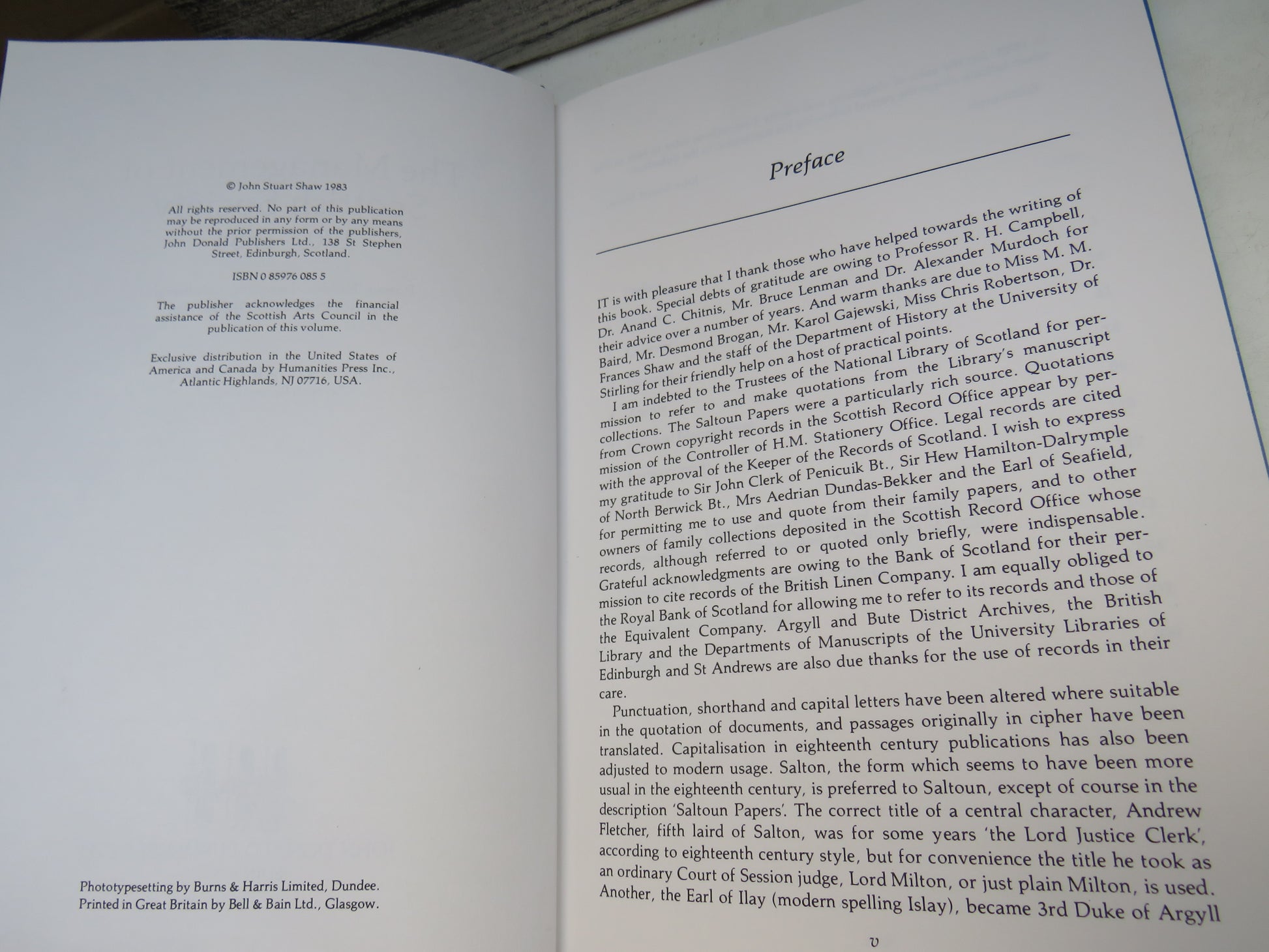 © John Stuart Shaw 1983

All rights reserved. No part of this publication may be reproduced in any form or by any means without the prior permission of the publishers, John Donald Publishers Ltd., 138 St Stephen Street, Edinburgh, Scotland.

ISBN 0 85976 085 5

The publisher acknowledges the financial assistance of the Scottish Arts Council in the publication of this volume.

Exclusive distribution in the United States of America and Canada by Humanities Press Inc., Atlantic Highlands, NJ 07716, USA.

Phototypesetting by Burns & Harris Limited, Dundee.
Printed in Great Britain by Bell & Bain Ltd., Glasgow.

Preface

IT is with pleasure that I thank those who have helped towards the writing of this book. Special debts of gratitude are owing to Professor R. H. Campbell, Dr. Anand C. Chitnis, Mr. Bruce Lenman and Dr. Alexander Murdoch for their advice over a number of years. And warm thanks are due to Miss M. M. Baird, Mr. Desmond Brogan, Mr. Karol Gajewski, Miss Chris Robertson, Dr. Frances Shaw and the staff of the Department of History at the University of Stirling for their friendly help on a host of practical points.

I am indebted to the Trustees of the National Library of Scotland for permission to refer to and make quotations from the Library's manuscript collections. The Saltoun Papers were a particularly rich source. Quotations from Crown copyright records in the Scottish Record Office appear by permission of the Controller of H.M. Stationery Office. Legal records are cited with the approval of the Keeper of the Records of Scotland. I wish to express my gratitude to Sir John Clerk of Penicuik Bt., Sir Hew Hamilton-Dalrymple of North Berwick Bt., Mrs Aedrian Dundas-Bekker and the Earl of Seafield, for permitting me to use and quote from their family papers, and to other owners of family collections deposited in the Scottish Record Office whose records, although referred to or quoted only briefly, were indispensable. Grateful acknowledgments are owing to the Bank of Scotland for their permission to cite records of the British Linen Company. I am equally obliged to the Royal Bank of Scotland for allowing me to refer to its records and those of the Equivalent Company. Argyll and Bute District Archives, the British Library and the Departments of Manuscripts of the University Libraries of Edinburgh and St Andrews are also due thanks for the use of records in their care.

Punctuation, shorthand and capital letters have been altered where suitable in the quotation of documents, and passages originally in cipher have been translated. Capitalisation in eighteenth century publications has also been adjusted to modern usage. Salton, the form which seems to have been more usual in the eighteenth century, is preferred to Saltoun, except of course in the description 'Saltoun Papers'. The correct title of a central character, Andrew Fletcher, fifth laird of Salton, was for some years 'the Lord Justice Clerk', according to eighteenth century style, but for convenience the title he took as an ordinary Court of Session judge, Lord Milton, or just plain Milton, is used. Another, the Earl of Ilay (modern spelling Islay), became 3rd Duke of Argyll

v